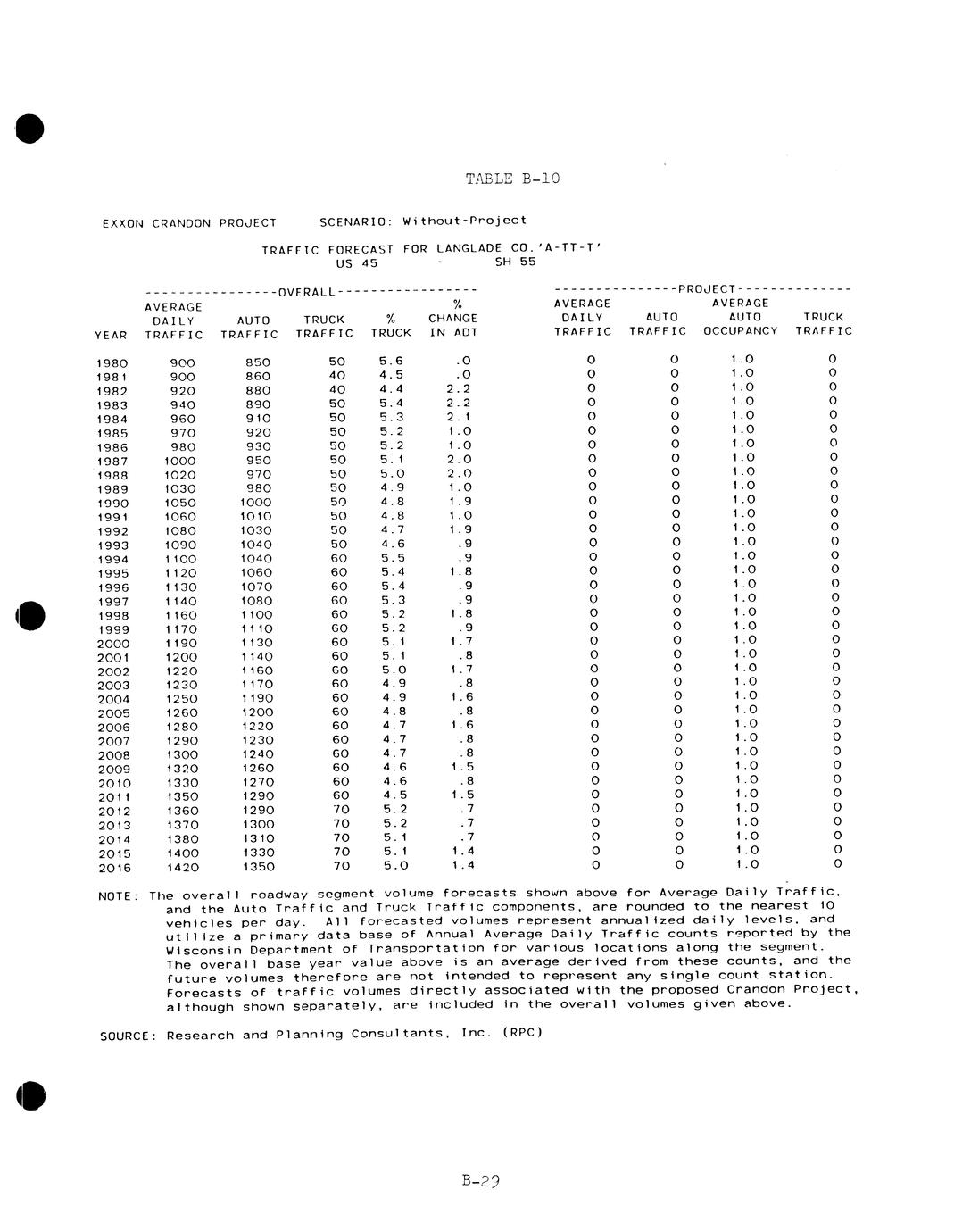 TABLE B-10

EXXON CRANDON PROJECT SCENARIO: Without-Project

TRAFFIC FORECAST FOR LANGLADE CO.'A-TT-T'
US 45 - SH 55

| YEAR | OVERALL AVERAGE DAILY TRAFFIC | OVERALL AUTO TRAFFIC | OVERALL TRUCK TRAFFIC | OVERALL % TRUCK | OVERALL % CHANGE IN ADT | PROJECT AVERAGE DAILY TRAFFIC | PROJECT AUTO TRAFFIC | PROJECT AVERAGE AUTO OCCUPANCY | PROJECT TRUCK TRAFFIC |
|---|---|---|---|---|---|---|---|---|---|
| 1980 | 900 | 850 | 50 | 5.6 | .0 | 0 | 0 | 1.0 | 0 |
| 1981 | 900 | 860 | 40 | 4.5 | .0 | 0 | 0 | 1.0 | 0 |
| 1982 | 920 | 880 | 40 | 4.4 | 2.2 | 0 | 0 | 1.0 | 0 |
| 1983 | 940 | 890 | 50 | 5.4 | 2.2 | 0 | 0 | 1.0 | 0 |
| 1984 | 960 | 910 | 50 | 5.3 | 2.1 | 0 | 0 | 1.0 | 0 |
| 1985 | 970 | 920 | 50 | 5.2 | 1.0 | 0 | 0 | 1.0 | 0 |
| 1986 | 980 | 930 | 50 | 5.2 | 1.0 | 0 | 0 | 1.0 | 0 |
| 1987 | 1000 | 950 | 50 | 5.1 | 2.0 | 0 | 0 | 1.0 | 0 |
| 1988 | 1020 | 970 | 50 | 5.0 | 2.0 | 0 | 0 | 1.0 | 0 |
| 1989 | 1030 | 980 | 50 | 4.9 | 1.0 | 0 | 0 | 1.0 | 0 |
| 1990 | 1050 | 1000 | 50 | 4.8 | 1.9 | 0 | 0 | 1.0 | 0 |
| 1991 | 1060 | 1010 | 50 | 4.8 | 1.0 | 0 | 0 | 1.0 | 0 |
| 1992 | 1080 | 1030 | 50 | 4.7 | 1.9 | 0 | 0 | 1.0 | 0 |
| 1993 | 1090 | 1040 | 50 | 4.6 | .9 | 0 | 0 | 1.0 | 0 |
| 1994 | 1100 | 1040 | 60 | 5.5 | .9 | 0 | 0 | 1.0 | 0 |
| 1995 | 1120 | 1060 | 60 | 5.4 | 1.8 | 0 | 0 | 1.0 | 0 |
| 1996 | 1130 | 1070 | 60 | 5.4 | .9 | 0 | 0 | 1.0 | 0 |
| 1997 | 1140 | 1080 | 60 | 5.3 | .9 | 0 | 0 | 1.0 | 0 |
| 1998 | 1160 | 1100 | 60 | 5.2 | 1.8 | 0 | 0 | 1.0 | 0 |
| 1999 | 1170 | 1110 | 60 | 5.2 | .9 | 0 | 0 | 1.0 | 0 |
| 2000 | 1190 | 1130 | 60 | 5.1 | 1.7 | 0 | 0 | 1.0 | 0 |
| 2001 | 1200 | 1140 | 60 | 5.1 | .8 | 0 | 0 | 1.0 | 0 |
| 2002 | 1220 | 1160 | 60 | 5.0 | 1.7 | 0 | 0 | 1.0 | 0 |
| 2003 | 1230 | 1170 | 60 | 4.9 | .8 | 0 | 0 | 1.0 | 0 |
| 2004 | 1250 | 1190 | 60 | 4.9 | 1.6 | 0 | 0 | 1.0 | 0 |
| 2005 | 1260 | 1200 | 60 | 4.8 | .8 | 0 | 0 | 1.0 | 0 |
| 2006 | 1280 | 1220 | 60 | 4.7 | 1.6 | 0 | 0 | 1.0 | 0 |
| 2007 | 1290 | 1230 | 60 | 4.7 | .8 | 0 | 0 | 1.0 | 0 |
| 2008 | 1300 | 1240 | 60 | 4.7 | .8 | 0 | 0 | 1.0 | 0 |
| 2009 | 1320 | 1260 | 60 | 4.6 | 1.5 | 0 | 0 | 1.0 | 0 |
| 2010 | 1330 | 1270 | 60 | 4.6 | .8 | 0 | 0 | 1.0 | 0 |
| 2011 | 1350 | 1290 | 60 | 4.5 | 1.5 | 0 | 0 | 1.0 | 0 |
| 2012 | 1360 | 1290 | 70 | 5.2 | .7 | 0 | 0 | 1.0 | 0 |
| 2013 | 1370 | 1300 | 70 | 5.2 | .7 | 0 | 0 | 1.0 | 0 |
| 2014 | 1380 | 1310 | 70 | 5.1 | .7 | 0 | 0 | 1.0 | 0 |
| 2015 | 1400 | 1330 | 70 | 5.1 | 1.4 | 0 | 0 | 1.0 | 0 |
| 2016 | 1420 | 1350 | 70 | 5.0 | 1.4 | 0 | 0 | 1.0 | 0 |

NOTE: The overall roadway segment volume forecasts shown above for Average Daily Traffic, and the Auto Traffic and Truck Traffic components, are rounded to the nearest 10 vehicles per day. All forecasted volumes represent annualized daily levels, and utilize a primary data base of Annual Average Daily Traffic counts reported by the Wisconsin Department of Transportation for various locations along the segment. The overall base year value above is an average derived from these counts, and the future volumes therefore are not intended to represent any single count station. Forecasts of traffic volumes directly associated with the proposed Crandon Project, although shown separately, are included in the overall volumes given above.

SOURCE: Research and Planning Consultants, Inc. (RPC)

B-29